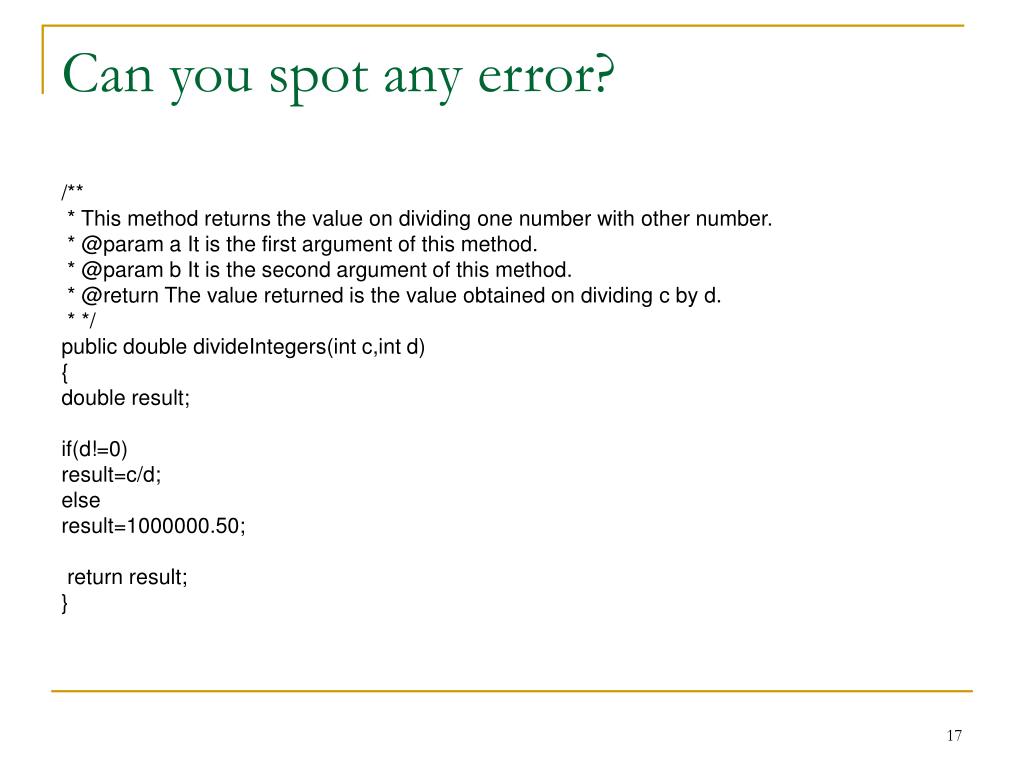 Can you spot any error?

/**
 * This method returns the value on dividing one number with other number.
 * @param a It is the first argument of this method.
 * @param b It is the second argument of this method.
 * @return The value returned is the value obtained on dividing c by d.
 * */
public double divideIntegers(int c,int d)
{
double result;

if(d!=0)
result=c/d;
else
result=1000000.50;

 return result;
}

17